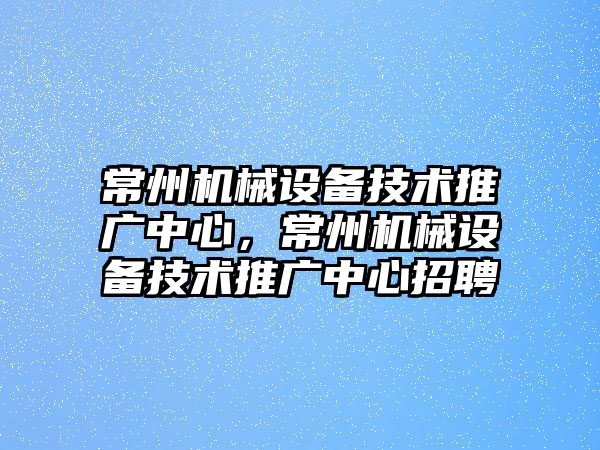 常州机械设备技术推广中心，常州机械设备技术推广中心招聘